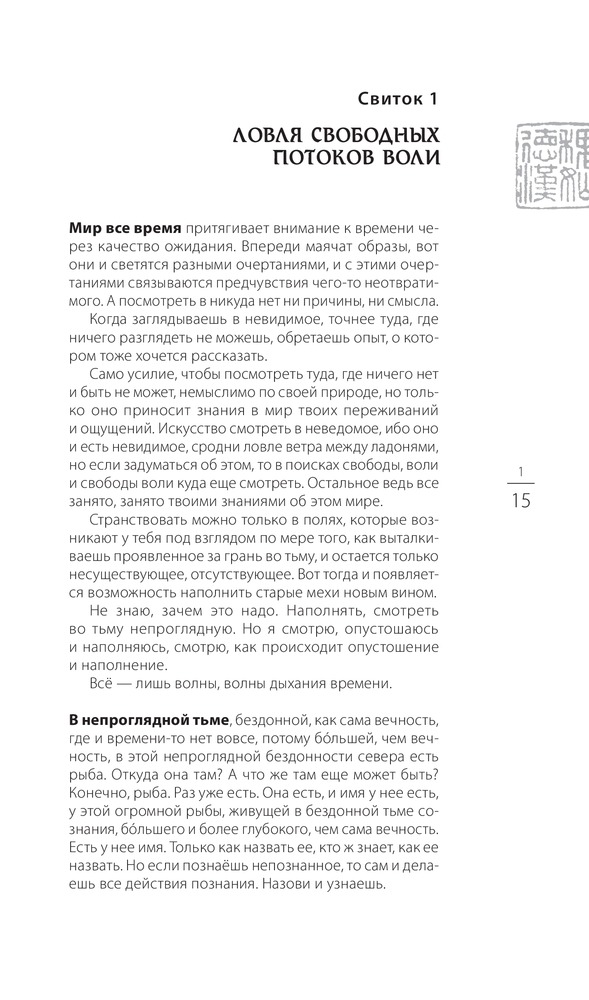 Свиток 1

ЛОВЛЯ СВОБОДНЫХ ПОТОКОВ ВОЛИ

**Мир все время** притягивает внимание к времени через качество ожидания. Впереди маячат образы, вот они и светятся разными очертаниями, и с этими очертаниями связываются предчувствия чего-то неотвратимого. А посмотреть в никуда нет ни причины, ни смысла.

Когда заглядываешь в невидимое, точнее туда, где ничего разглядеть не можешь, обретаешь опыт, о котором тоже хочется рассказать.

Само усилие, чтобы посмотреть туда, где ничего нет и быть не может, немыслимо по своей природе, но только оно приносит знания в мир твоих переживаний и ощущений. Искусство смотреть в неведомое, ибо оно и есть невидимое, сродни ловле ветра между ладонями, но если задуматься об этом, то в поисках свободы, воли и свободы воли куда еще смотреть. Остальное ведь все занято, занято твоими знаниями об этом мире.

Странствовать можно только в полях, которые возникают у тебя под взглядом по мере того, как выталкиваешь проявленное за грань во тьму, и остается только несуществующее, отсутствующее. Вот тогда и появляется возможность наполнить старые мехи новым вином.

Не знаю, зачем это надо. Наполнять, смотреть во тьму непроглядную. Но я смотрю, опустошаюсь и наполняюсь, смотрю, как происходит опустошение и наполнение.

Всё — лишь волны, волны дыхания времени.

**В непроглядной тьме**, бездонной, как сама вечность, где и времени-то нет вовсе, потому бо́льшей, чем вечность, в этой непроглядной бездонности севера есть рыба. Откуда она там? А что же там еще может быть? Конечно, рыба. Раз уже есть. Она есть, и имя у нее есть, у этой огромной рыбы, живущей в бездонной тьме сознания, бо́льшего и более глубокого, чем сама вечность. Есть у нее имя. Только как назвать ее, кто ж знает, как ее назвать. Но если познаёшь непознанное, то сам и делаешь все действия познания. Назови и узнаешь.

1
15